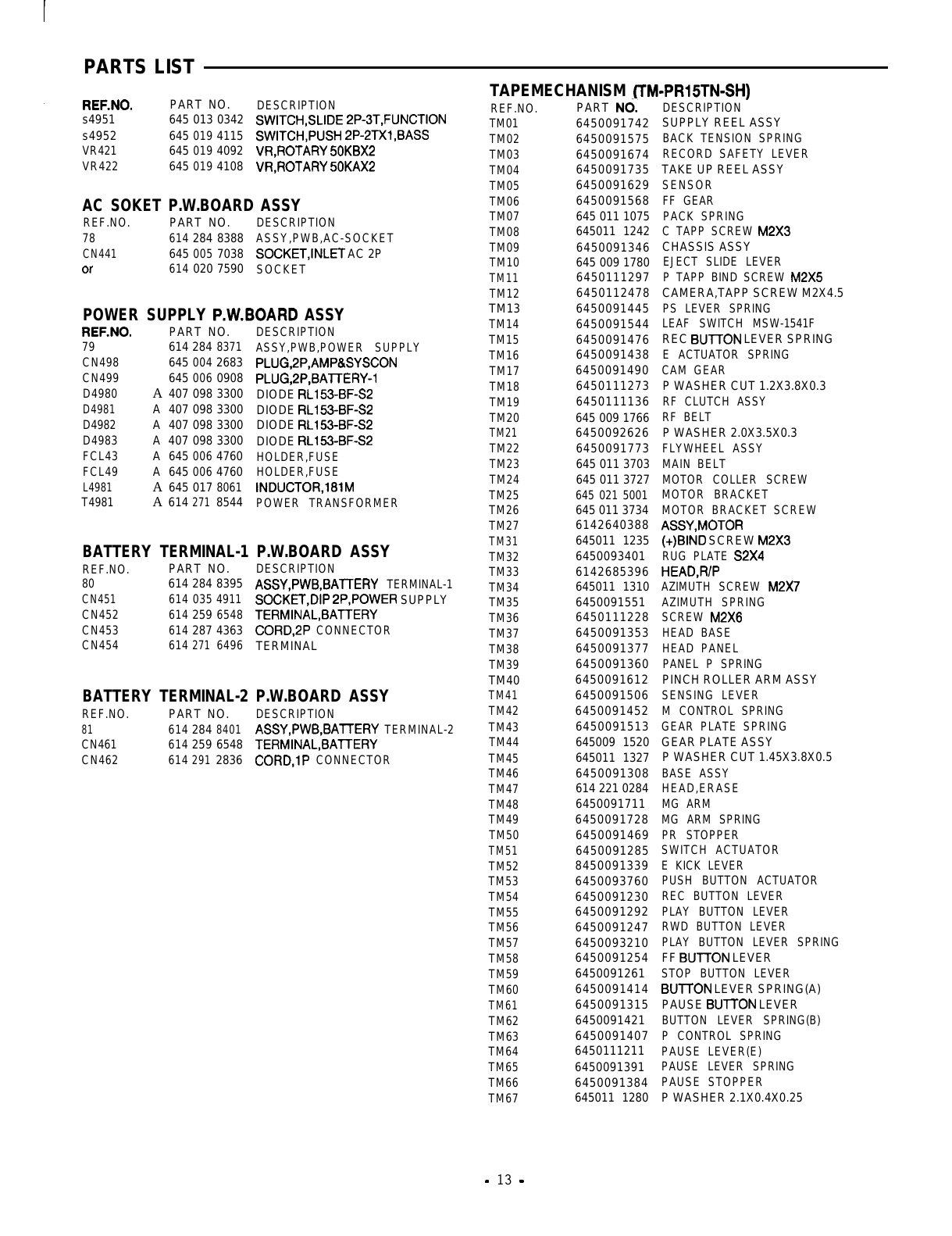 PARTS LIST

| REF.NO. | PART NO. | DESCRIPTION |
|---|---|---|
| s4951 | 645 013 0342 | SWITCH,SLIDE 2P-3T,FUNCTION |
| s4952 | 645 019 4115 | SWITCH,PUSH 2P-2TX1,BASS |
| VR421 | 645 019 4092 | VR,ROTARY 50KBX2 |
| VR422 | 645 019 4108 | VR,ROTARY 50KAX2 |

AC SOKET P.W.BOARD ASSY

| REF.NO. | PART NO. | DESCRIPTION |
|---|---|---|
| 78 | 614 284 8388 | ASSY,PWB,AC-SOCKET |
| CN441 | 645 005 7038 | SOCKET,INLET AC 2P |
| or | 614 020 7590 | SOCKET |

POWER SUPPLY P.W.BOARD ASSY

| REF.NO. | PART NO. | DESCRIPTION |
|---|---|---|
| 79 | 614 284 8371 | ASSY,PWB,POWER SUPPLY |
| CN498 | 645 004 2683 | PLUG,2P,AMP&SYSCON |
| CN499 | 645 006 0908 | PLUG,2P,BATTERY-1 |
| D4980 | A 407 098 3300 | DIODE RL153-BF-S2 |
| D4981 | A 407 098 3300 | DIODE RL153-BF-S2 |
| D4982 | A 407 098 3300 | DIODE RL153-BF-S2 |
| D4983 | A 407 098 3300 | DIODE RL153-BF-S2 |
| FCL43 | A 645 006 4760 | HOLDER,FUSE |
| FCL49 | A 645 006 4760 | HOLDER,FUSE |
| L4981 | A 645 017 8061 | INDUCTOR,181M |
| T4981 | A 614 271 8544 | POWER TRANSFORMER |

BATTERY TERMINAL-1 P.W.BOARD ASSY

| REF.NO. | PART NO. | DESCRIPTION |
|---|---|---|
| 80 | 614 284 8395 | ASSY,PWB,BATTERY TERMINAL-1 |
| CN451 | 614 035 4911 | SOCKET,DIP 2P,POWER SUPPLY |
| CN452 | 614 259 6548 | TERMINAL,BATTERY |
| CN453 | 614 287 4363 | CORD,2P CONNECTOR |
| CN454 | 614 271 6496 | TERMINAL |

BATTERY TERMINAL-2 P.W.BOARD ASSY

| REF.NO. | PART NO. | DESCRIPTION |
|---|---|---|
| 81 | 614 284 8401 | ASSY,PWB,BATTERY TERMINAL-2 |
| CN461 | 614 259 6548 | TERMINAL,BATTERY |
| CN462 | 614 291 2836 | CORD,1P CONNECTOR |

TAPEMECHANISM (TM-PR15TN-SH)

| REF.NO. | PART NO. | DESCRIPTION |
|---|---|---|
| TM01 | 6450091742 | SUPPLY REEL ASSY |
| TM02 | 6450091575 | BACK TENSION SPRING |
| TM03 | 6450091674 | RECORD SAFETY LEVER |
| TM04 | 6450091735 | TAKE UP REEL ASSY |
| TM05 | 6450091629 | SENSOR |
| TM06 | 6450091568 | FF GEAR |
| TM07 | 645 011 1075 | PACK SPRING |
| TM08 | 645011 1242 | C TAPP SCREW M2X3 |
| TM09 | 6450091346 | CHASSIS ASSY |
| TM10 | 645 009 1780 | EJECT SLIDE LEVER |
| TM11 | 6450111297 | P TAPP BIND SCREW M2X5 |
| TM12 | 6450112478 | CAMERA,TAPP SCREW M2X4.5 |
| TM13 | 6450091445 | PS LEVER SPRING |
| TM14 | 6450091544 | LEAF SWITCH MSW-1541F |
| TM15 | 6450091476 | REC BUTTON LEVER SPRING |
| TM16 | 6450091438 | E ACTUATOR SPRING |
| TM17 | 6450091490 | CAM GEAR |
| TM18 | 6450111273 | P WASHER CUT 1.2X3.8X0.3 |
| TM19 | 6450111136 | RF CLUTCH ASSY |
| TM20 | 645 009 1766 | RF BELT |
| TM21 | 6450092626 | P WASHER 2.0X3.5X0.3 |
| TM22 | 6450091773 | FLYWHEEL ASSY |
| TM23 | 645 011 3703 | MAIN BELT |
| TM24 | 645 011 3727 | MOTOR COLLER SCREW |
| TM25 | 645 021 5001 | MOTOR BRACKET |
| TM26 | 645 011 3734 | MOTOR BRACKET SCREW |
| TM27 | 6142640388 | ASSY,MOTOR |
| TM31 | 645011 1235 | (+)BIND SCREW M2X3 |
| TM32 | 6450093401 | RUG PLATE S2X4 |
| TM33 | 6142685396 | HEAD,R/P |
| TM34 | 645011 1310 | AZIMUTH SCREW M2X7 |
| TM35 | 6450091551 | AZIMUTH SPRING |
| TM36 | 6450111228 | SCREW M2X6 |
| TM37 | 6450091353 | HEAD BASE |
| TM38 | 6450091377 | HEAD PANEL |
| TM39 | 6450091360 | PANEL P SPRING |
| TM40 | 6450091612 | PINCH ROLLER ARM ASSY |
| TM41 | 6450091506 | SENSING LEVER |
| TM42 | 6450091452 | M CONTROL SPRING |
| TM43 | 6450091513 | GEAR PLATE SPRING |
| TM44 | 645009 1520 | GEAR PLATE ASSY |
| TM45 | 645011 1327 | P WASHER CUT 1.45X3.8X0.5 |
| TM46 | 6450091308 | BASE ASSY |
| TM47 | 614 221 0284 | HEAD,ERASE |
| TM48 | 6450091711 | MG ARM |
| TM49 | 6450091728 | MG ARM SPRING |
| TM50 | 6450091469 | PR STOPPER |
| TM51 | 6450091285 | SWITCH ACTUATOR |
| TM52 | 8450091339 | E KICK LEVER |
| TM53 | 6450093760 | PUSH BUTTON ACTUATOR |
| TM54 | 6450091230 | REC BUTTON LEVER |
| TM55 | 6450091292 | PLAY BUTTON LEVER |
| TM56 | 6450091247 | RWD BUTTON LEVER |
| TM57 | 6450093210 | PLAY BUTTON LEVER SPRING |
| TM58 | 6450091254 | FF BUTTON LEVER |
| TM59 | 6450091261 | STOP BUTTON LEVER |
| TM60 | 6450091414 | BUTTON LEVER SPRING(A) |
| TM61 | 6450091315 | PAUSE BUTTON LEVER |
| TM62 | 6450091421 | BUTTON LEVER SPRING(B) |
| TM63 | 6450091407 | P CONTROL SPRING |
| TM64 | 6450111211 | PAUSE LEVER(E) |
| TM65 | 6450091391 | PAUSE LEVER SPRING |
| TM66 | 6450091384 | PAUSE STOPPER |
| TM67 | 645011 1280 | P WASHER 2.1X0.4X0.25 |

- 13 -